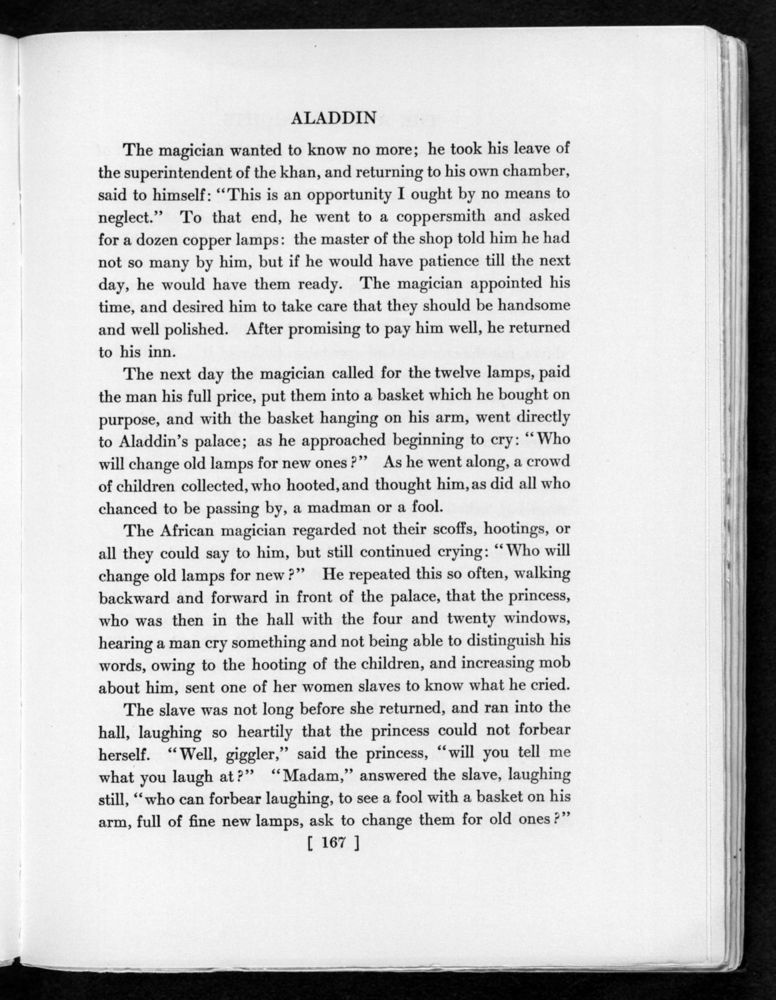 ALADDIN

The magician wanted to know no more; he took his leave of the superintendent of the khan, and returning to his own chamber, said to himself: "This is an opportunity I ought by no means to neglect." To that end, he went to a coppersmith and asked for a dozen copper lamps: the master of the shop told him he had not so many by him, but if he would have patience till the next day, he would have them ready. The magician appointed his time, and desired him to take care that they should be handsome and well polished. After promising to pay him well, he returned to his inn.

The next day the magician called for the twelve lamps, paid the man his full price, put them into a basket which he bought on purpose, and with the basket hanging on his arm, went directly to Aladdin's palace; as he approached beginning to cry: "Who will change old lamps for new ones?" As he went along, a crowd of children collected, who hooted, and thought him, as did all who chanced to be passing by, a madman or a fool.

The African magician regarded not their scoffs, hootings, or all they could say to him, but still continued crying: "Who will change old lamps for new?" He repeated this so often, walking backward and forward in front of the palace, that the princess, who was then in the hall with the four and twenty windows, hearing a man cry something and not being able to distinguish his words, owing to the hooting of the children, and increasing mob about him, sent one of her women slaves to know what he cried.

The slave was not long before she returned, and ran into the hall, laughing so heartily that the princess could not forbear herself. "Well, giggler," said the princess, "will you tell me what you laugh at?" "Madam," answered the slave, laughing still, "who can forbear laughing, to see a fool with a basket on his arm, full of fine new lamps, ask to change them for old ones?"

[ 167 ]